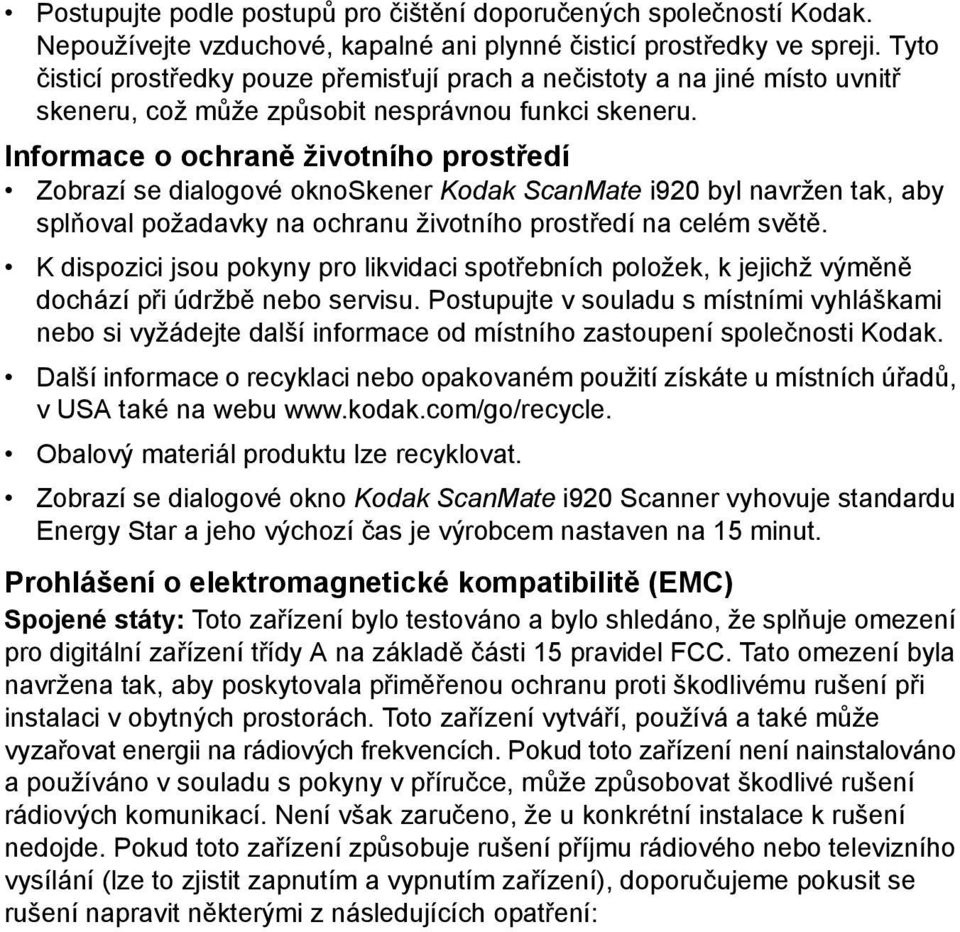 • Postupujte podle postupů pro čištění doporučených společností Kodak. Nepoužívejte vzduchové, kapalné ani plynné čisticí prostředky ve spreji. Tyto čisticí prostředky pouze přemisťují prach a nečistoty a na jiné místo uvnitř skeneru, což může způsobit nesprávnou funkci skeneru.

Informace o ochraně životního prostředí

• Zobrazí se dialogové oknoSkener Kodak ScanMate i920 byl navržen tak, aby splňoval požadavky na ochranu životního prostředí na celém světě.

• K dispozici jsou pokyny pro likvidaci spotřebních položek, k jejichž výměně dochází při údržbě nebo servisu. Postupujte v souladu s místními vyhláškami nebo si vyžádejte další informace od místního zastoupení společnosti Kodak.

• Další informace o recyklaci nebo opakovaném použití získáte u místních úřadů, v USA také na webu www.kodak.com/go/recycle.

• Obalový materiál produktu lze recyklovat.

• Zobrazí se dialogové okno Kodak ScanMate i920 Scanner vyhovuje standardu Energy Star a jeho výchozí čas je výrobcem nastaven na 15 minut.

Prohlášení o elektromagnetické kompatibilitě (EMC)

Spojené státy: Toto zařízení bylo testováno a bylo shledáno, že splňuje omezení pro digitální zařízení třídy A na základě části 15 pravidel FCC. Tato omezení byla navržena tak, aby poskytovala přiměřenou ochranu proti škodlivému rušení při instalaci v obytných prostorách. Toto zařízení vytváří, používá a také může vyzařovat energii na rádiových frekvencích. Pokud toto zařízení není nainstalováno a používáno v souladu s pokyny v příručce, může způsobovat škodlivé rušení rádiových komunikací. Není však zaručeno, že u konkrétní instalace k rušení nedojde. Pokud toto zařízení způsobuje rušení příjmu rádiového nebo televizního vysílání (lze to zjistit zapnutím a vypnutím zařízení), doporučujeme pokusit se rušení napravit některými z následujících opatření: